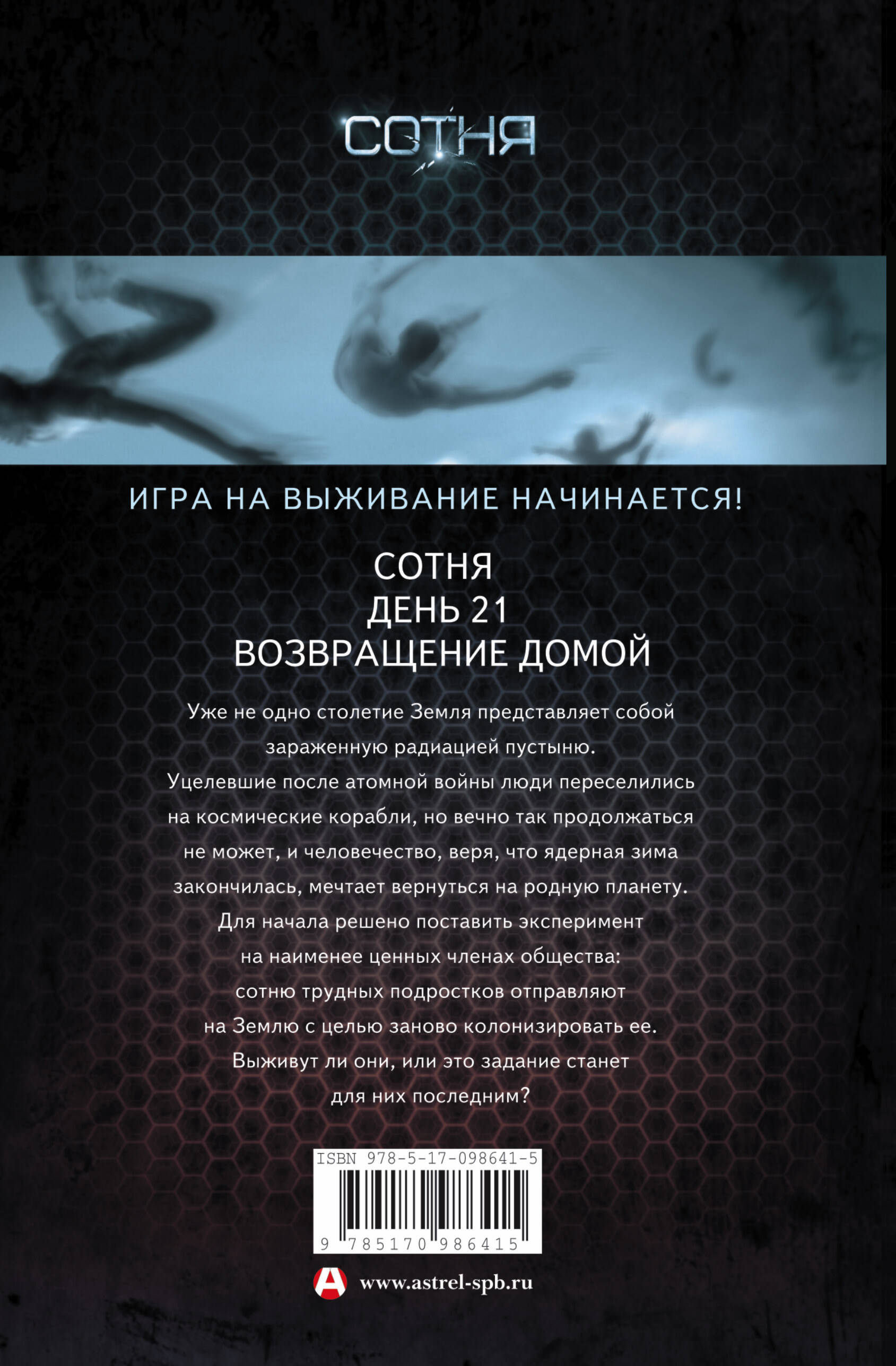 СОТНЯ

ИГРА НА ВЫЖИВАНИЕ НАЧИНАЕТСЯ!

СОТНЯ
ДЕНЬ 21
ВОЗВРАЩЕНИЕ ДОМОЙ

Уже не одно столетие Земля представляет собой зараженную радиацией пустыню. Уцелевшие после атомной войны люди переселились на космические корабли, но вечно так продолжаться не может, и человечество, веря, что ядерная зима закончилась, мечтает вернуться на родную планету. Для начала решено поставить эксперимент на наименее ценных членах общества: сотню трудных подростков отправляют на Землю с целью заново колонизировать ее. Выживут ли они, или это задание станет для них последним?

ISBN 978-5-17-098641-5
9 785170 986415

www.astrel-spb.ru